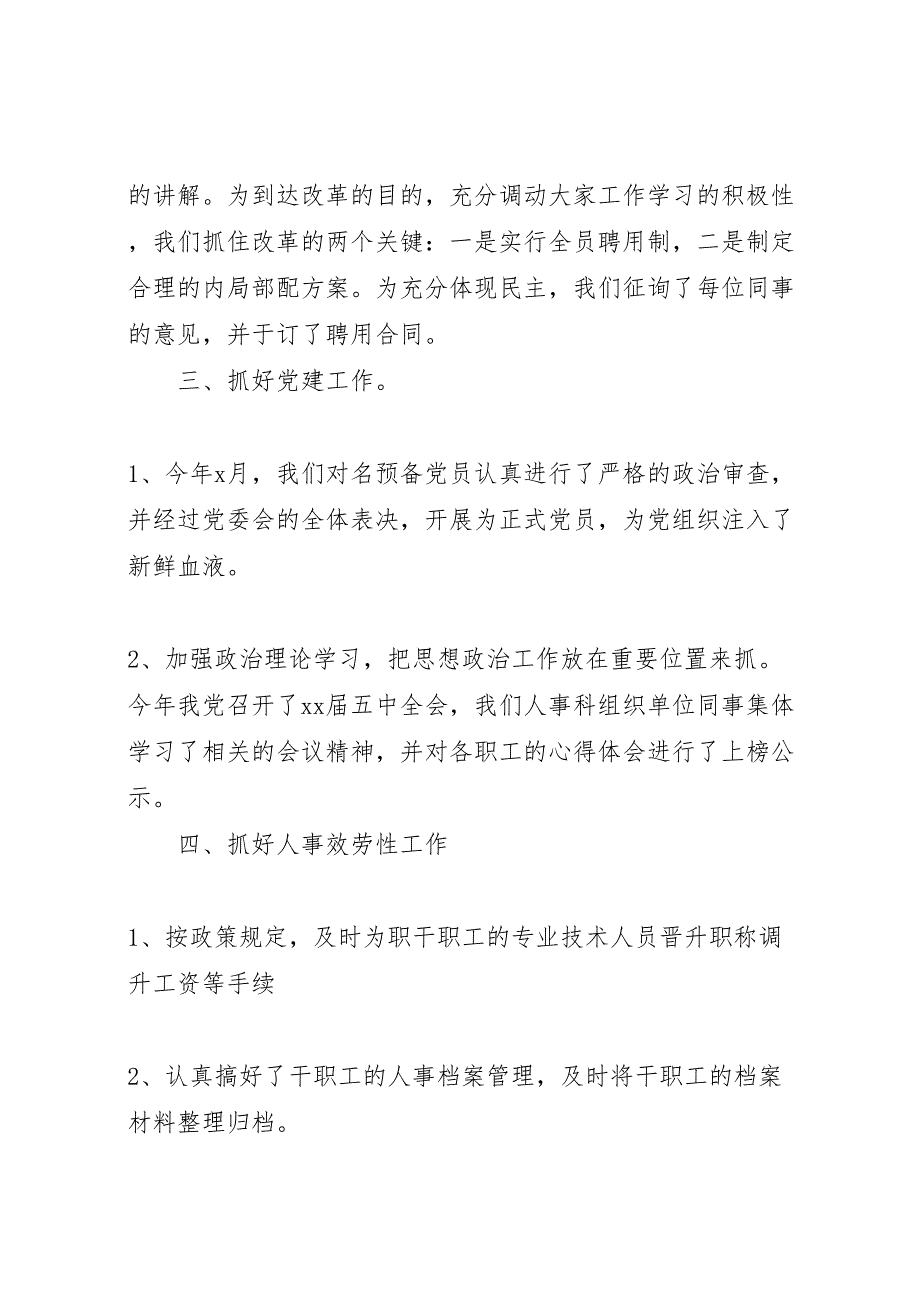 的讲解。为到达改革的目的，充分调动大家工作学习的积极性，我们抓住改革的两个关键：一是实行全员聘用制，二是制定合理的内局部配方案。为充分体现民主，我们征询了每位同事的意见，并于订了聘用合同。

三、抓好党建工作。

1、今年x月，我们对名预备党员认真进行了严格的政治审查，并经过党委会的全体表决，开展为正式党员，为党组织注入了新鲜血液。

2、加强政治理论学习，把思想政治工作放在重要位置来抓。今年我党召开了xx届五中全会，我们人事科组织单位同事集体学习了相关的会议精神，并对各职工的心得体会进行了上榜公示。

四、抓好人事效劳性工作

1、按政策规定，及时为职干职工的专业技术人员晋升职称调升工资等手续

2、认真搞好了干职工的人事档案管理，及时将干职工的档案材料整理归档。